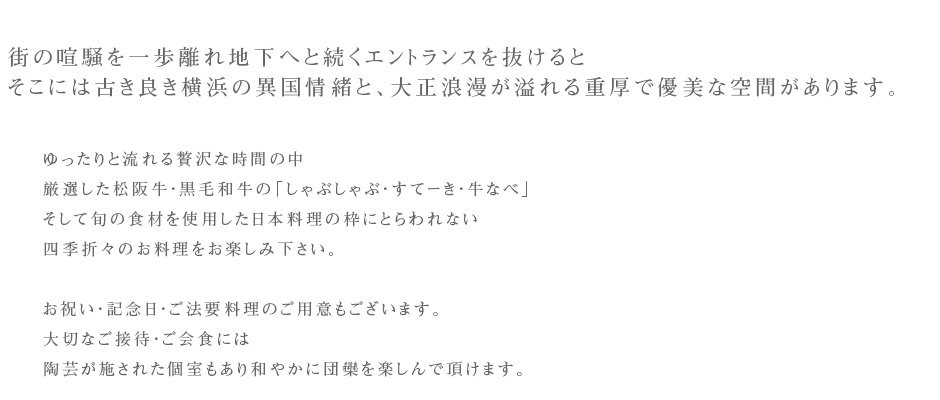 街の喧騒を一歩離れ地下へと続くエントランスを抜けると
そこには古き良き横浜の異国情緒と、大正浪漫が溢れる重厚で優美な空間があります。

ゆったりと流れる贅沢な時間の中
厳選した松阪牛・黒毛和牛の「しゃぶしゃぶ・すてーき・牛なべ」
そして旬の食材を使用した日本料理の枠にとらわれない
四季折々のお料理をお楽しみ下さい。

お祝い・記念日・ご法要料理のご用意もございます。
大切なご接待・ご会食には
陶芸が施された個室もあり和やかに団欒を楽しんで頂けます。